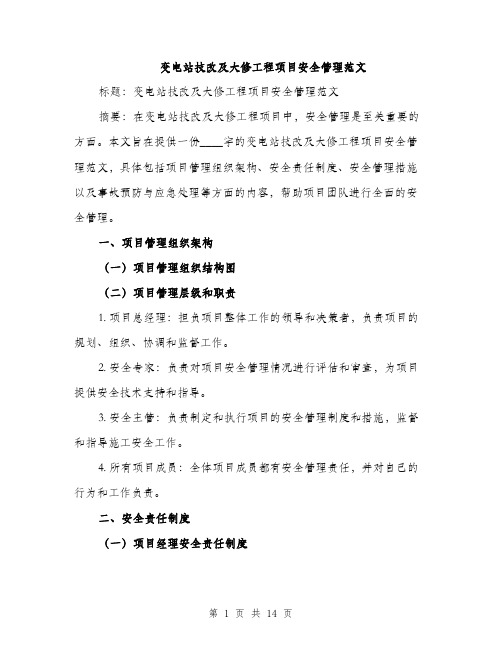 变电站技改及大修工程项目安全管理范文

标题：变电站技改及大修工程项目安全管理范文

摘要：在变电站技改及大修工程项目中，安全管理是至关重要的方面。本文旨在提供一份____字的变电站技改及大修工程项目安全管理范文，具体包括项目管理组织架构、安全责任制度、安全管理措施以及事故预防与应急处理等方面的内容，帮助项目团队进行全面的安全管理。

一、项目管理组织架构

（一）项目管理组织结构图

（二）项目管理层级和职责

1. 项目总经理：担负项目整体工作的领导和决策者，负责项目的规划、组织、协调和监督工作。

2. 安全专家：负责对项目安全管理情况进行评估和审查，为项目提供安全技术支持和指导。

3. 安全主管：负责制定和执行项目的安全管理制度和措施，监督和指导施工安全工作。

4. 所有项目成员：全体项目成员都有安全管理责任，并对自己的行为和工作负责。

二、安全责任制度

（一）项目经理安全责任制度

第 1 页 共 14 页